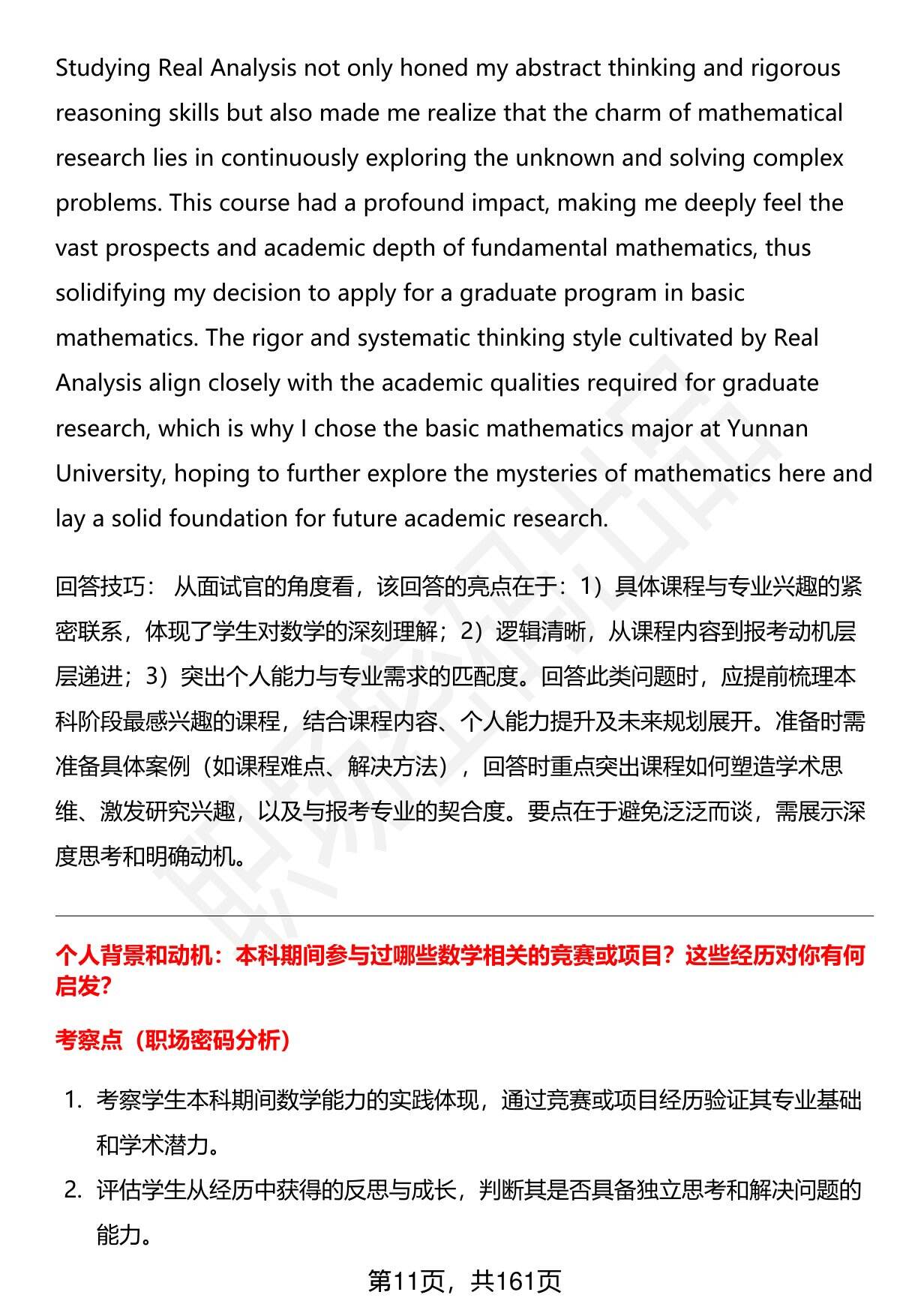 Studying Real Analysis not only honed my abstract thinking and rigorous reasoning skills but also made me realize that the charm of mathematical research lies in continuously exploring the unknown and solving complex problems. This course had a profound impact, making me deeply feel the vast prospects and academic depth of fundamental mathematics, thus solidifying my decision to apply for a graduate program in basic mathematics. The rigor and systematic thinking style cultivated by Real Analysis align closely with the academic qualities required for graduate research, which is why I chose the basic mathematics major at Yunnan University, hoping to further explore the mysteries of mathematics here and lay a solid foundation for future academic research.

回答技巧： 从面试官的角度看，该回答的亮点在于：1）具体课程与专业兴趣的紧密联系，体现了学生对数学的深刻理解；2）逻辑清晰，从课程内容到报考动机层层递进；3）突出个人能力与专业需求的匹配度。回答此类问题时，应提前梳理本科阶段最感兴趣的课程，结合课程内容、个人能力提升及未来规划展开。准备时需准备具体案例（如课程难点、解决方法），回答时重点突出课程如何塑造学术思维、激发研究兴趣，以及与报考专业的契合度。要点在于避免泛泛而谈，需展示深度思考和明确动机。

个人背景和动机：本科期间参与过哪些数学相关的竞赛或项目？这些经历对你有何启发?

考察点（职场密码分析）

1. 考察学生本科期间数学能力的实践体现，通过竞赛或项目经历验证其专业基础和学术潜力。
2. 评估学生从经历中获得的反思与成长，判断其是否具备独立思考和解决问题的能力。

第11页，共161页